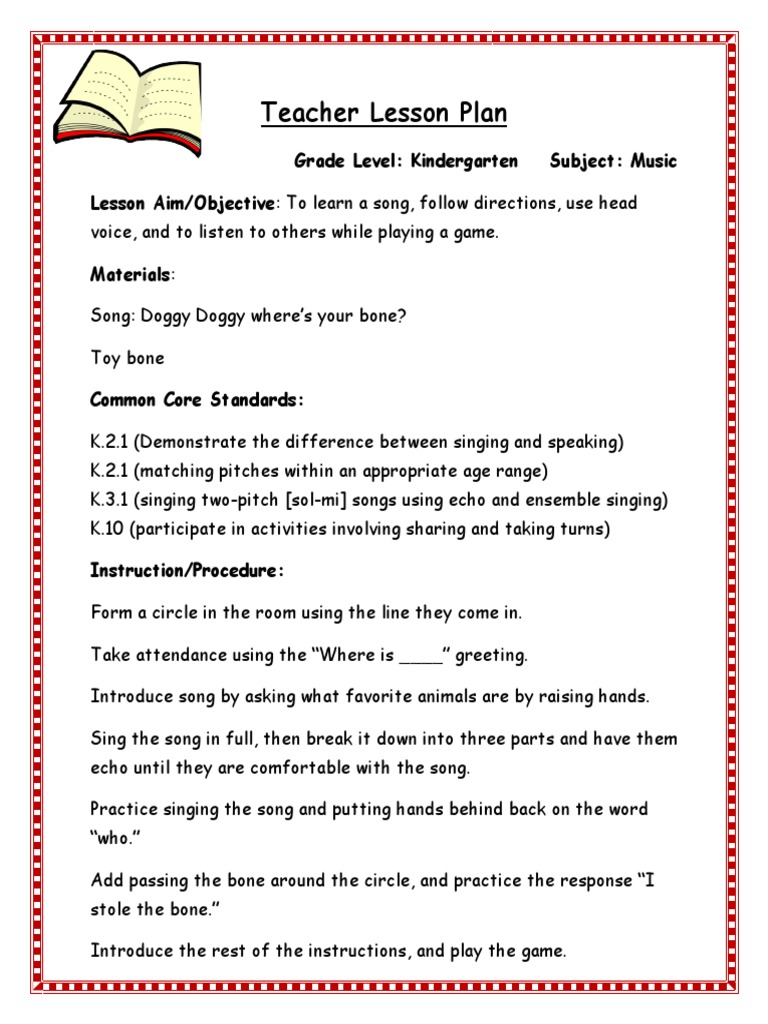 Teacher Lesson Plan

Grade Level: Kindergarten Subject: Music

Lesson Aim/Objective: To learn a song, follow directions, use head voice, and to listen to others while playing a game.

Materials:

Song: Doggy Doggy where's your bone?

Toy bone

Common Core Standards:

K.2.1 (Demonstrate the difference between singing and speaking)
K.2.1 (matching pitches within an appropriate age range)
K.3.1 (singing two-pitch [sol-mi] songs using echo and ensemble singing)
K.10 (participate in activities involving sharing and taking turns)

Instruction/Procedure:

Form a circle in the room using the line they come in.

Take attendance using the "Where is ____" greeting.

Introduce song by asking what favorite animals are by raising hands.

Sing the song in full, then break it down into three parts and have them echo until they are comfortable with the song.

Practice singing the song and putting hands behind back on the word "who."

Add passing the bone around the circle, and practice the response "I stole the bone."

Introduce the rest of the instructions, and play the game.